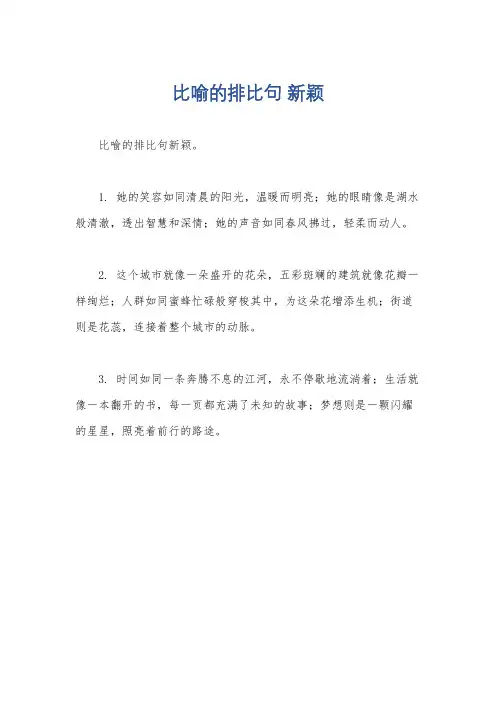 比喻的排比句 新颖

比喻的排比句新颖。

1. 她的笑容如同清晨的阳光，温暖而明亮；她的眼睛像是湖水般清澈，透出智慧和深情；她的声音如同春风拂过，轻柔而动人。

2. 这个城市就像一朵盛开的花朵，五彩斑斓的建筑就像花瓣一样绚烂；人群如同蜜蜂忙碌般穿梭其中，为这朵花增添生机；街道则是花蕊，连接着整个城市的动脉。

3. 时间如同一条奔腾不息的江河，永不停歇地流淌着；生活就像一本翻开的书，每一页都充满了未知的故事；梦想则是一颗闪耀的星星，照亮着前行的路途。